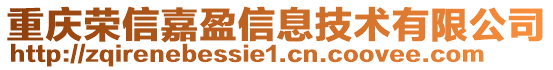 重庆荣信嘉盈信息技术有限公司
http://zqirenebessie1.cn.coovee.com